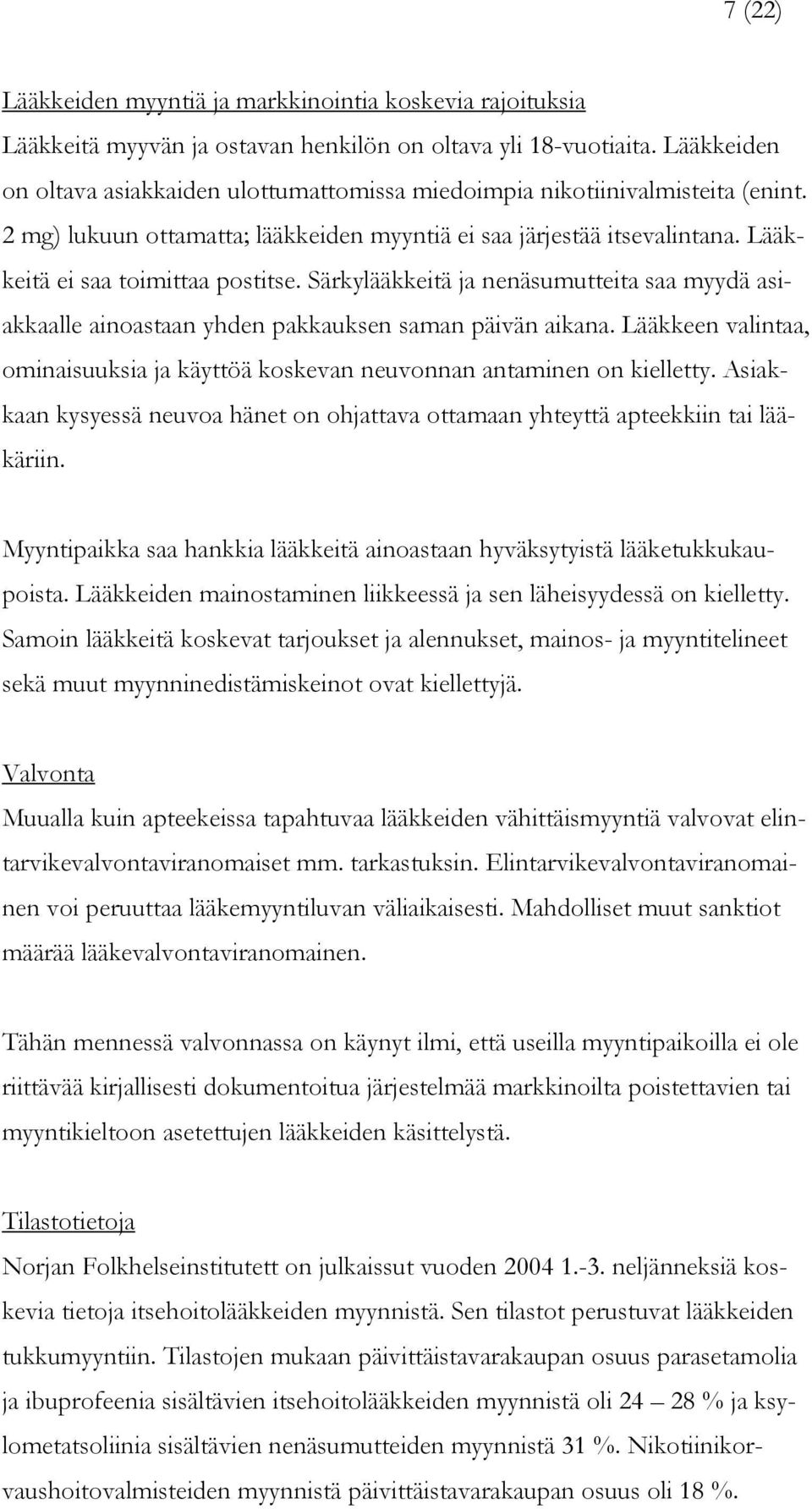 7 (22)

Lääkkeiden myyntiä ja markkinointia koskevia rajoituksia
Lääkkeitä myyvän ja ostavan henkilön on oltava yli 18-vuotiaita. Lääkkeiden on oltava asiakkaiden ulottumattomissa miedoimpia nikotiinivalmisteita (enint. 2 mg) lukuun ottamatta; lääkkeiden myyntiä ei saa järjestää itsevalintana. Lääkkeitä ei saa toimittaa postitse. Särkylääkkeitä ja nenäsumutteita saa myydä asiakkaalle ainoastaan yhden pakkauksen saman päivän aikana. Lääkkeen valintaa, ominaisuuksia ja käyttöä koskevan neuvonnan antaminen on kielletty. Asiakkaan kysyessä neuvoa hänet on ohjattava ottamaan yhteyttä apteekkiin tai lääkäriin.

Myyntipaikka saa hankkia lääkkeitä ainoastaan hyväksytyistä lääketukkukaupoista. Lääkkeiden mainostaminen liikkeessä ja sen läheisyydessä on kielletty. Samoin lääkkeitä koskevat tarjoukset ja alennukset, mainos- ja myyntitelineet sekä muut myynninedistämiskeinot ovat kiellettyjä.

Valvonta
Muualla kuin apteekeissa tapahtuvaa lääkkeiden vähittäismyyntiä valvovat elintarvikevalvontaviranomaiset mm. tarkastuksin. Elintarvikevalvontaviranomainen voi peruuttaa lääkemyyntiluvan väliaikaisesti. Mahdolliset muut sanktiot määrää lääkevalvontaviranomainen.

Tähän mennessä valvonnassa on käynyt ilmi, että useilla myyntipaikoilla ei ole riittävää kirjallisesti dokumentoitua järjestelmää markkinoilta poistettavien tai myyntikieltoon asetettujen lääkkeiden käsittelystä.

Tilastotietoja
Norjan Folkhelseinstitutett on julkaissut vuoden 2004 1.-3. neljänneksiä koskevia tietoja itsehoitolääkkeiden myynnistä. Sen tilastot perustuvat lääkkeiden tukkumyyntiin. Tilastojen mukaan päivittäistavarakaupan osuus parasetamolia ja ibuprofeenia sisältävien itsehoitolääkkeiden myynnistä oli 24 – 28 % ja ksylometatsoliinia sisältävien nenäsumutteiden myynnistä 31 %. Nikotiinikorvaushoitovalmisteiden myynnistä päivittäistavarakaupan osuus oli 18 %.